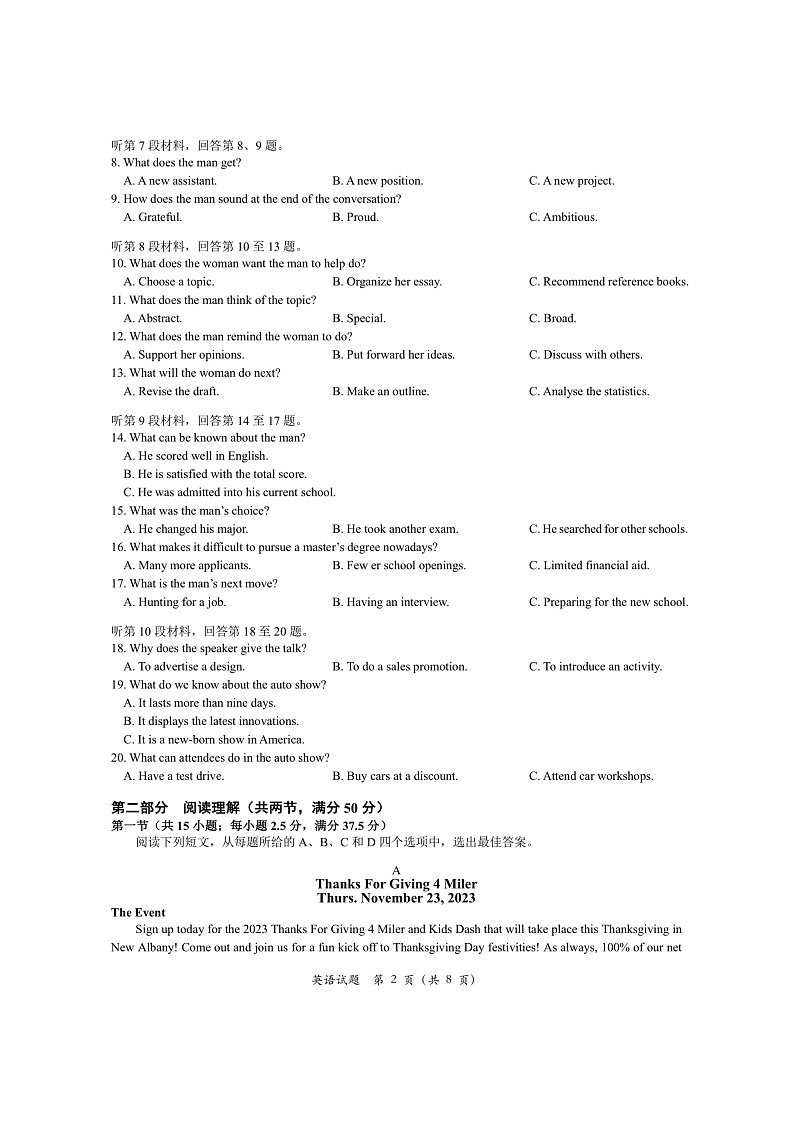 听第 7 段材料，回答第 8、9 题。
8. What does the man get?
A. A new assistant.
B. A new position.
C. A new project.
9. How does the man sound at the end of the conversation?
A. Grateful.
B. Proud.
C. Ambitious.

听第 8 段材料，回答第 10 至 13 题。
10. What does the woman want the man to help do?
A. Choose a topic.
B. Organize her essay.
C. Recommend reference books.
11. What does the man think of the topic?
A. Abstract.
B. Special.
C. Broad.
12. What does the man remind the woman to do?
A. Support her opinions.
B. Put forward her ideas.
C. Discuss with others.
13. What will the woman do next?
A. Revise the draft.
B. Make an outline.
C. Analyse the statistics.

听第 9 段材料，回答第 14 至 17 题。
14. What can be known about the man?
A. He scored well in English.
B. He is satisfied with the total score.
C. He was admitted into his current school.
15. What was the man's choice?
A. He changed his major.
B. He took another exam.
C. He searched for other schools.
16. What makes it difficult to pursue a master's degree nowadays?
A. Many more applicants.
B. Few er school openings.
C. Limited financial aid.
17. What is the man's next move?
A. Hunting for a job.
B. Having an interview.
C. Preparing for the new school.

听第 10 段材料，回答第 18 至 20 题。
18. Why does the speaker give the talk?
A. To advertise a design.
B. To do a sales promotion.
C. To introduce an activity.
19. What do we know about the auto show?
A. It lasts more than nine days.
B. It displays the latest innovations.
C. It is a new-born show in America.
20. What can attendees do in the auto show?
A. Have a test drive.
B. Buy cars at a discount.
C. Attend car workshops.

第二部分 阅读理解（共两节，满分 50 分）
第一节（共 15 小题；每小题 2.5 分，满分 37.5 分）
阅读下列短文，从每题所给的 A、B、C 和 D 四个选项中，选出最佳答案。

A
Thanks For Giving 4 Miler
Thurs. November 23, 2023

The Event
Sign up today for the 2023 Thanks For Giving 4 Miler and Kids Dash that will take place this Thanksgiving in New Albany! Come out and join us for a fun kick off to Thanksgiving Day festivities! As always, 100% of our net

英语试题 第 2 页（共 8 页）